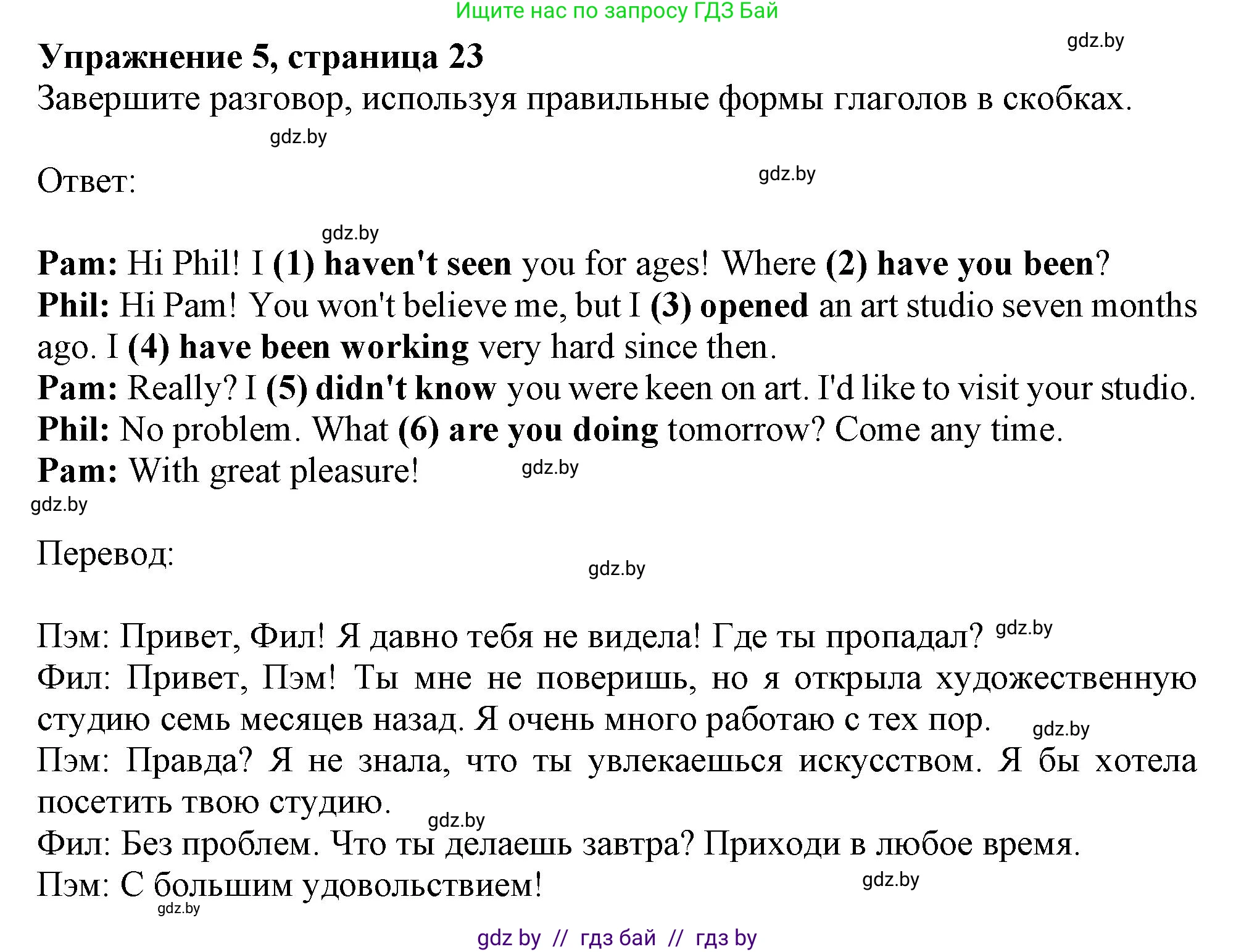 Ищите нас по запросу ГДЗ Бай

gdz.by

Упражнение 5, страница 23

Завершите разговор, используя правильные формы глаголов в скобках.

gdz.by

Ответ:

gdz.by

gdz.by

Pam: Hi Phil! I (1) haven't seen you for ages! Where (2) have you been?
Phil: Hi Pam! You won't believe me, but I (3) opened an art studio seven months ago. I (4) have been working very hard since then.
Pam: Really? I (5) didn't know you were keen on art. I'd like to visit your studio.
Phil: No problem. What (6) are you doing tomorrow? Come any time.
Pam: With great pleasure!

gdz.by

gdz.by

Перевод:

gdz.by

Пэм: Привет, Фил! Я давно тебя не видела! Где ты пропадал? gdz.by
Фил: Привет, Пэм! Ты мне не поверишь, но я открыла художественную студию семь месяцев назад. Я очень много работаю с тех пор.

gdz.by

Пэм: Правда? Я не знала, что ты увлекаешься искусством. Я бы хотела посетить твою студию.

gdz.by

Фил: Без проблем. Что ты делаешь завтра? Приходи в любое время.
Пэм: С большим удовольствием!

gdz.by

gdz.by

gdz by // гдз бай // гдз by